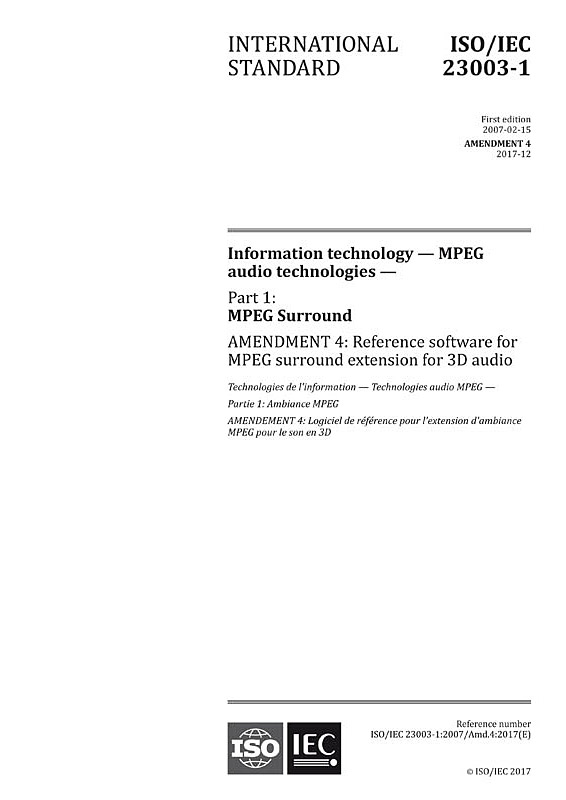 INTERNATIONAL STANDARD

ISO/IEC 23003-1

First edition
2007-02-15

AMENDMENT 4
2017-12

Information technology — MPEG audio technologies —

Part 1:
MPEG Surround

AMENDMENT 4: Reference software for MPEG surround extension for 3D audio

Technologies de l'information — Technologies audio MPEG —

Partie 1: Ambiance MPEG

AMENDEMENT 4: Logiciel de référence pour l'extension d'ambiance MPEG pour le son en 3D

ISO IEC

Reference number
ISO/IEC 23003-1:2007/Amd.4:2017(E)

© ISO/IEC 2017